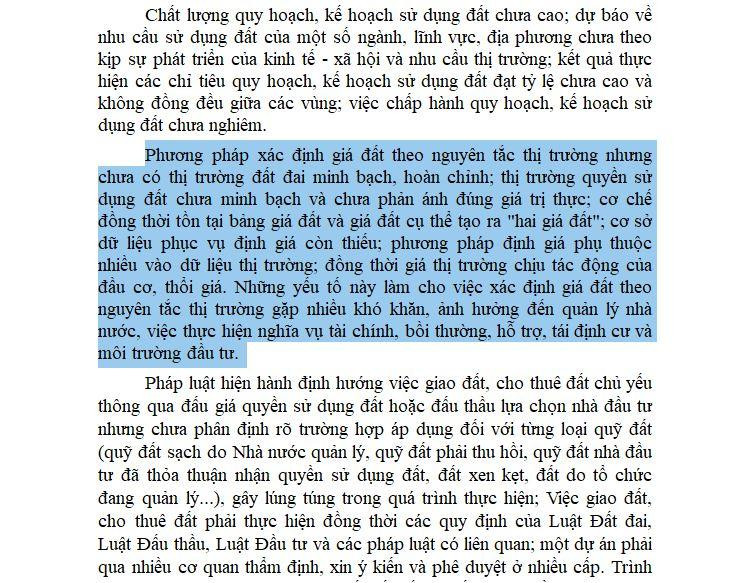 Chất lượng quy hoạch, kế hoạch sử dụng đất chưa cao; dự báo về nhu cầu sử dụng đất của một số ngành, lĩnh vực, địa phương chưa theo kịp sự phát triển của kinh tế - xã hội và nhu cầu thị trường; kết quả thực hiện các chỉ tiêu quy hoạch, kế hoạch sử dụng đất đạt tỷ lệ chưa cao và không đồng đều giữa các vùng; việc chấp hành quy hoạch, kế hoạch sử dụng đất chưa nghiêm.

Phương pháp xác định giá đất theo nguyên tắc thị trường nhưng chưa có thị trường đất đai minh bạch, hoàn chỉnh; thị trường quyền sử dụng đất chưa minh bạch và chưa phản ánh đúng giá trị thực; cơ chế đồng thời tồn tại bảng giá đất và giá đất cụ thể tạo ra "hai giá đất"; cơ sở dữ liệu phục vụ định giá còn thiếu; phương pháp định giá phụ thuộc nhiều vào dữ liệu thị trường; đồng thời giá thị trường chịu tác động của đầu cơ, thổi giá. Những yếu tố này làm cho việc xác định giá đất theo nguyên tắc thị trường gặp nhiều khó khăn, ảnh hưởng đến quản lý nhà nước, việc thực hiện nghĩa vụ tài chính, bồi thường, hỗ trợ, tái định cư và môi trường đầu tư.

Pháp luật hiện hành định hướng việc giao đất, cho thuê đất chủ yếu thông qua đấu giá quyền sử dụng đất hoặc đấu thầu lựa chọn nhà đầu tư nhưng chưa phân định rõ trường hợp áp dụng đối với từng loại quỹ đất (quỹ đất sạch do Nhà nước quản lý, quỹ đất phải thu hồi, quỹ đất nhà đầu tư đã thỏa thuận nhận quyền sử dụng đất, đất xen kẹt, đất do tổ chức đang quản lý...), gây lúng túng trong quá trình thực hiện; Việc giao đất, cho thuê đất phải thực hiện đồng thời các quy định của Luật Đất đai, Luật Đấu thầu, Luật Đầu tư và các pháp luật có liên quan; một dự án phải qua nhiều cơ quan thẩm định, xin ý kiến và phê duyệt ở nhiều cấp. Trình